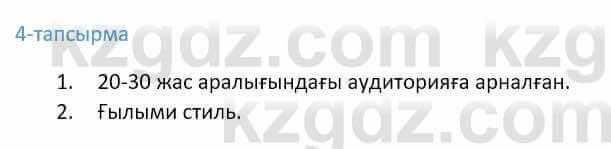 4-тапсырма

kzgdz.com kzg

1. 20-30 жас аралығындағы аудиторияға арналған.
2. Ғылыми стиль.

kzgdz.com